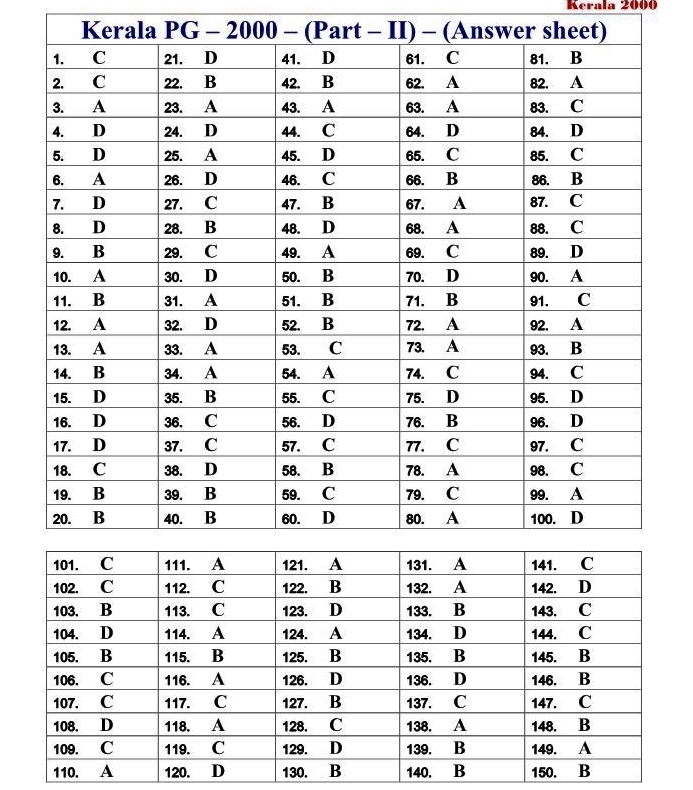 Kerala 2000

Kerala PG – 2000 – (Part – II) – (Answer sheet)

| | | | | |
|---|---|---|---|---|
| 1. C | 21. D | 41. D | 61. C | 81. B |
| 2. C | 22. B | 42. B | 62. A | 82. A |
| 3. A | 23. A | 43. A | 63. A | 83. C |
| 4. D | 24. D | 44. C | 64. D | 84. D |
| 5. D | 25. A | 45. D | 65. C | 85. C |
| 6. A | 26. D | 46. C | 66. B | 86. B |
| 7. D | 27. C | 47. B | 67. A | 87. C |
| 8. D | 28. B | 48. D | 68. A | 88. C |
| 9. B | 29. C | 49. A | 69. C | 89. D |
| 10. A | 30. D | 50. B | 70. D | 90. A |
| 11. B | 31. A | 51. B | 71. B | 91. C |
| 12. A | 32. D | 52. B | 72. A | 92. A |
| 13. A | 33. A | 53. C | 73. A | 93. B |
| 14. B | 34. A | 54. A | 74. C | 94. C |
| 15. D | 35. B | 55. C | 75. D | 95. D |
| 16. D | 36. C | 56. D | 76. B | 96. D |
| 17. D | 37. C | 57. C | 77. C | 97. C |
| 18. C | 38. D | 58. B | 78. A | 98. C |
| 19. B | 39. B | 59. C | 79. C | 99. A |
| 20. B | 40. B | 60. D | 80. A | 100. D |

| | | | | |
|---|---|---|---|---|
| 101. C | 111. A | 121. A | 131. A | 141. C |
| 102. C | 112. C | 122. B | 132. A | 142. D |
| 103. B | 113. C | 123. D | 133. B | 143. C |
| 104. D | 114. A | 124. A | 134. D | 144. C |
| 105. B | 115. B | 125. B | 135. B | 145. B |
| 106. C | 116. A | 126. D | 136. D | 146. B |
| 107. C | 117. C | 127. B | 137. C | 147. C |
| 108. D | 118. A | 128. C | 138. A | 148. B |
| 109. C | 119. C | 129. D | 139. B | 149. A |
| 110. A | 120. D | 130. B | 140. B | 150. B |